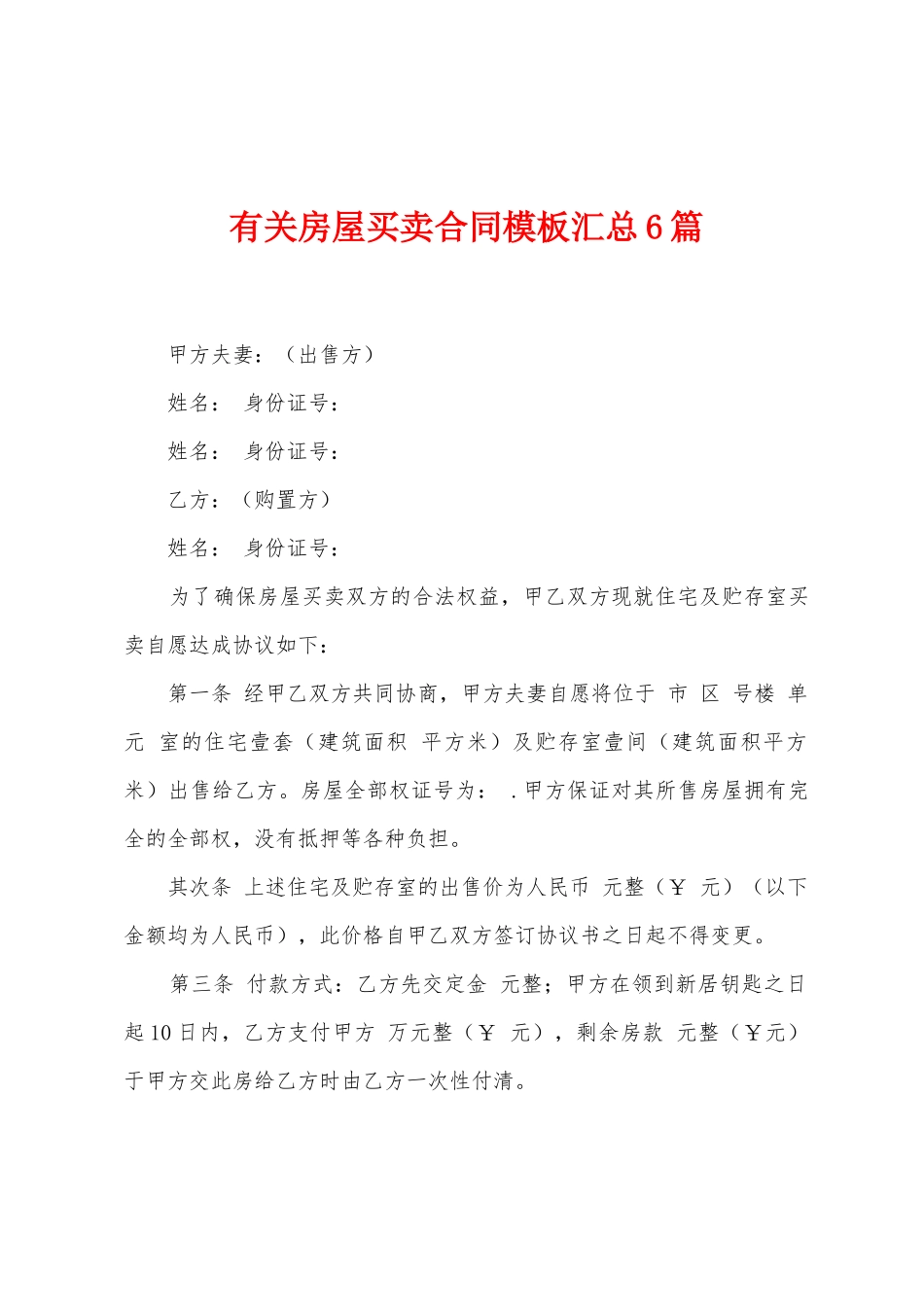 有关房屋买卖合同模板汇总6篇

甲方夫妻：（出售方）

姓名： 身份证号：

姓名： 身份证号：

乙方：（购置方）

姓名： 身份证号：

为了确保房屋买卖双方的合法权益，甲乙双方现就住宅及贮存室买卖自愿达成协议如下：

第一条 经甲乙双方共同协商，甲方夫妻自愿将位于 市 区 号楼 单元 室的住宅壹套（建筑面积 平方米）及贮存室壹间（建筑面积平方米）出售给乙方。房屋全部权证号为： .甲方保证对其所售房屋拥有完全的全部权，没有抵押等各种负担。

其次条 上述住宅及贮存室的出售价为人民币 元整（￥ 元）（以下金额均为人民币），此价格自甲乙双方签订协议书之日起不得变更。

第三条 付款方式：乙方先交定金 元整；甲方在领到新居钥匙之日起10日内，乙方支付甲方 万元整（￥ 元），剩余房款 元整（￥元）于甲方交此房给乙方时由乙方一次性付清。